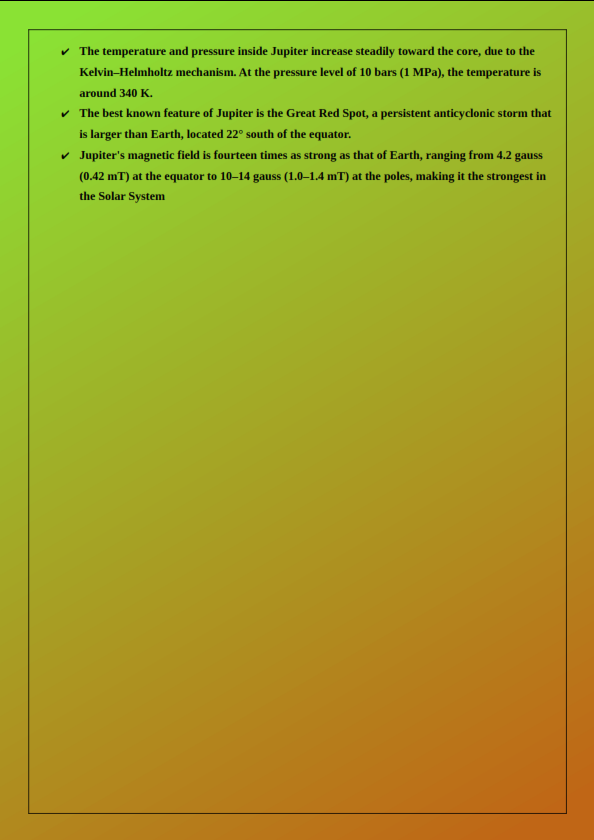 ✔ The temperature and pressure inside Jupiter increase steadily toward the core, due to the Kelvin–Helmholtz mechanism. At the pressure level of 10 bars (1 MPa), the temperature is around 340 K.

✔ The best known feature of Jupiter is the Great Red Spot, a persistent anticyclonic storm that is larger than Earth, located 22° south of the equator.

✔ Jupiter's magnetic field is fourteen times as strong as that of Earth, ranging from 4.2 gauss (0.42 mT) at the equator to 10–14 gauss (1.0–1.4 mT) at the poles, making it the strongest in the Solar System